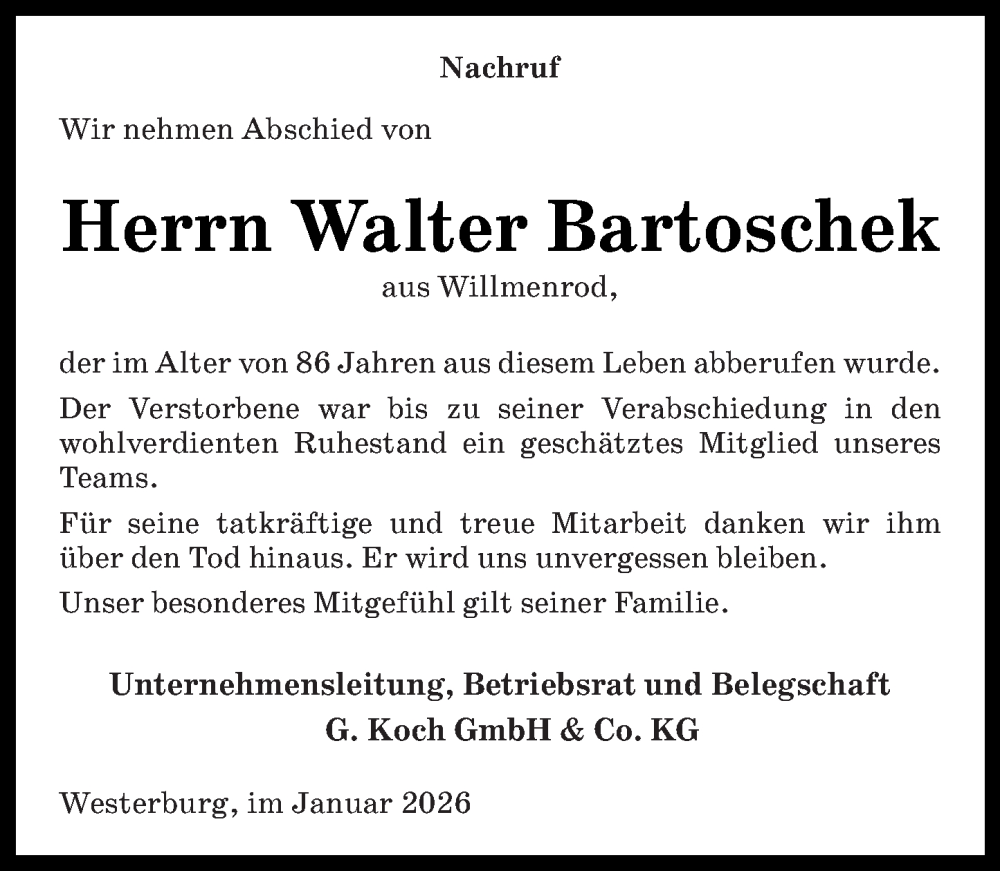 Nachruf

Wir nehmen Abschied von

Herrn Walter Bartoschek

aus Willmenrod,

der im Alter von 86 Jahren aus diesem Leben abberufen wurde.

Der Verstorbene war bis zu seiner Verabschiedung in den wohlverdienten Ruhestand ein geschätztes Mitglied unseres Teams.

Für seine tatkräftige und treue Mitarbeit danken wir ihm über den Tod hinaus. Er wird uns unvergessen bleiben.

Unser besonderes Mitgefühl gilt seiner Familie.

Unternehmensleitung, Betriebsrat und Belegschaft
G. Koch GmbH & Co. KG

Westerburg, im Januar 2026